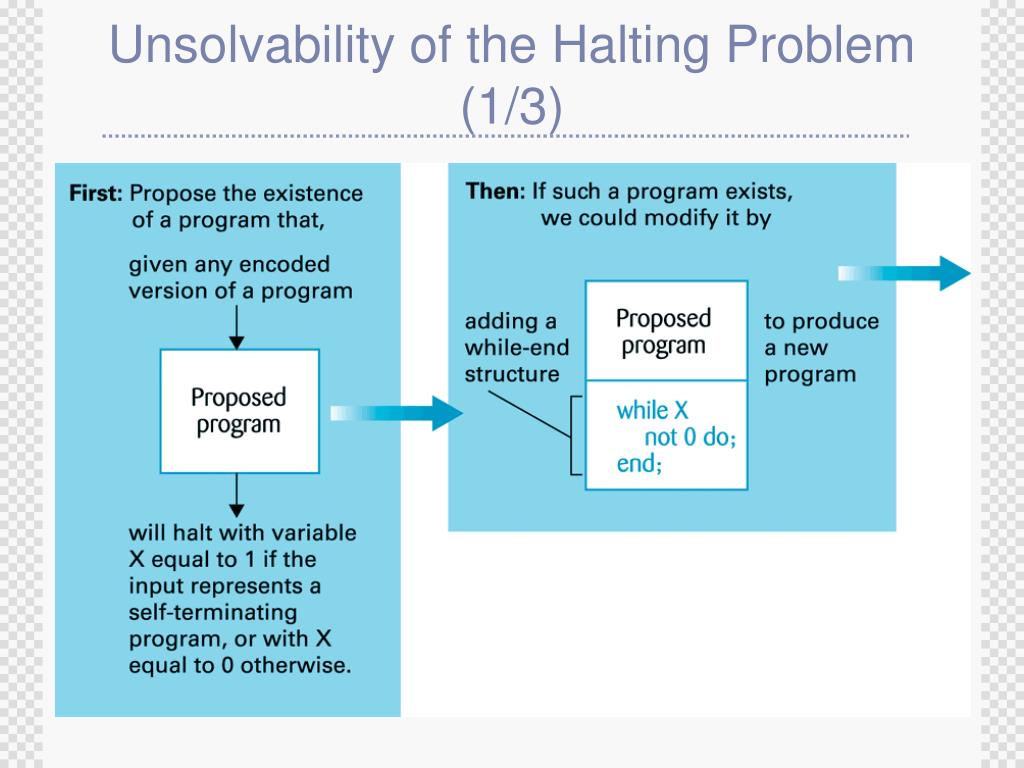 Unsolvability of the Halting Problem (1/3)

First: Propose the existence of a program that,

given any encoded version of a program

Proposed program

will halt with variable X equal to 1 if the input represents a self-terminating program, or with X equal to 0 otherwise.

Then: If such a program exists, we could modify it by

adding a while-end structure

Proposed program

while X
not 0 do;
end;

to produce a new program